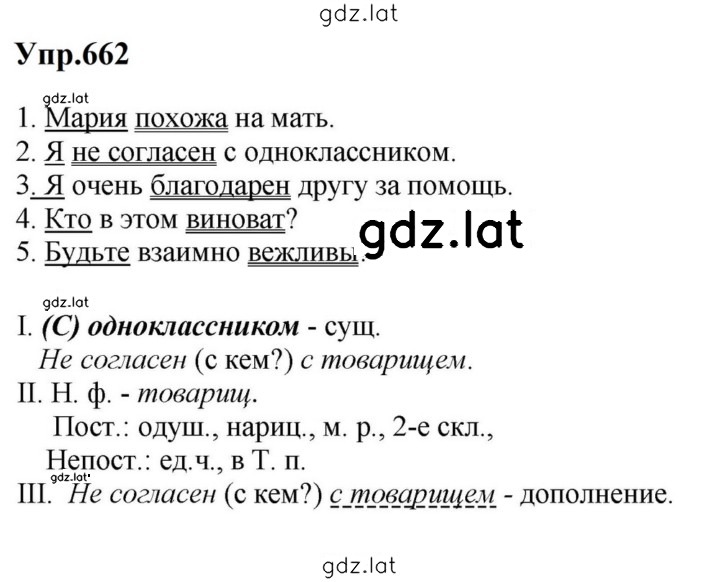 gdz.lat

Упр.662

gdz.lat

1. Мария похожа на мать.
2. Я не согласен с одноклассником.
3. Я очень благодарен другу за помощь.
4. Кто в этом виноват?
5. Будьте взаимно вежливы.

gdz.lat

gdz.lat

I. (С) одноклассником - сущ.
Не согласен (с кем?) с товарищем.
II. Н. ф. - товарищ.
Пост.: одуш., нариц., м. р., 2-е скл.,
Непост.: ед.ч., в Т. п.
gdz.lat
III. Не согласен (с кем?) с товарищем - дополнение.

gdz.lat